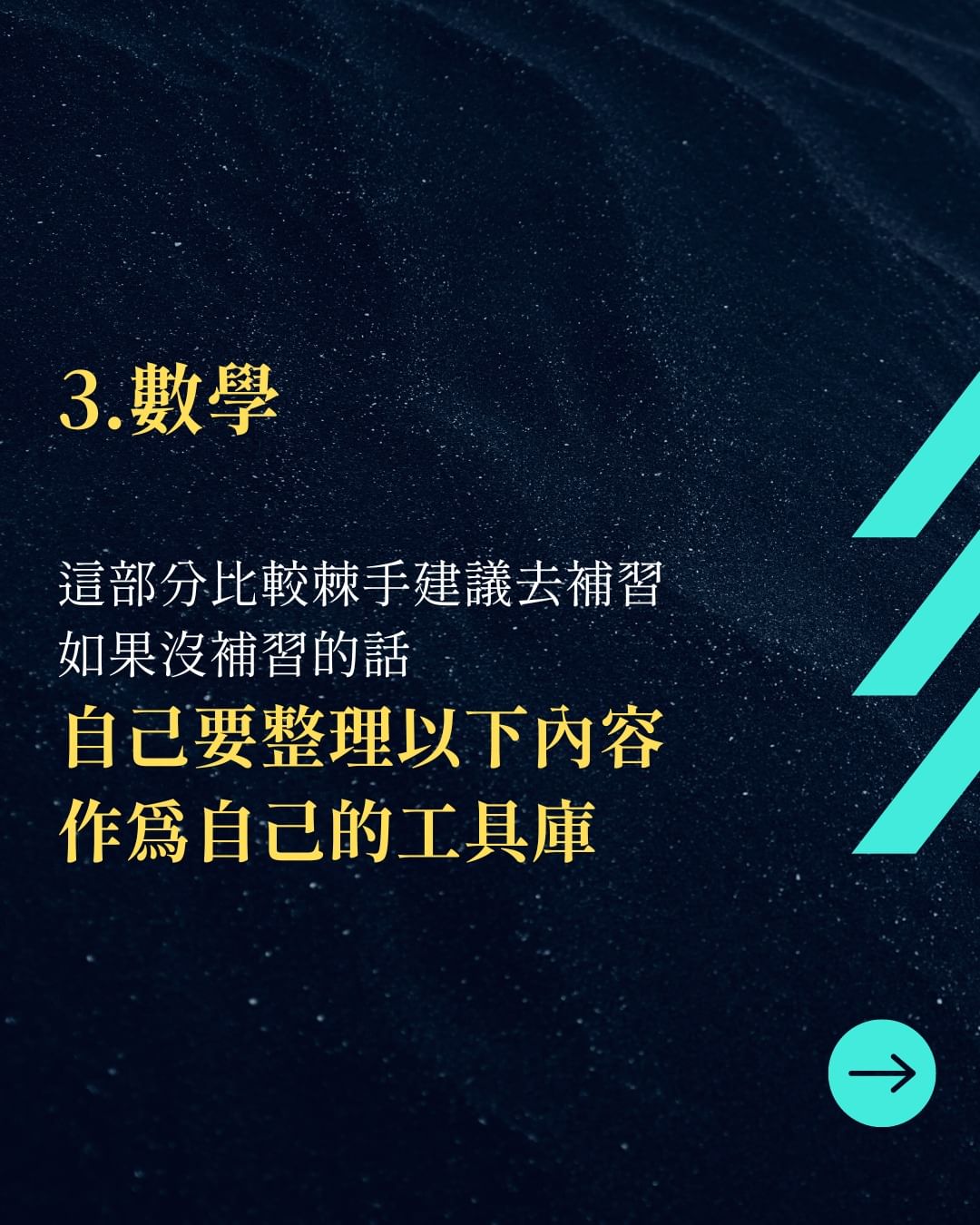 3.數學

這部分比較棘手建議去補習
如果沒補習的話

自己要整理以下內容
作爲自己的工具庫